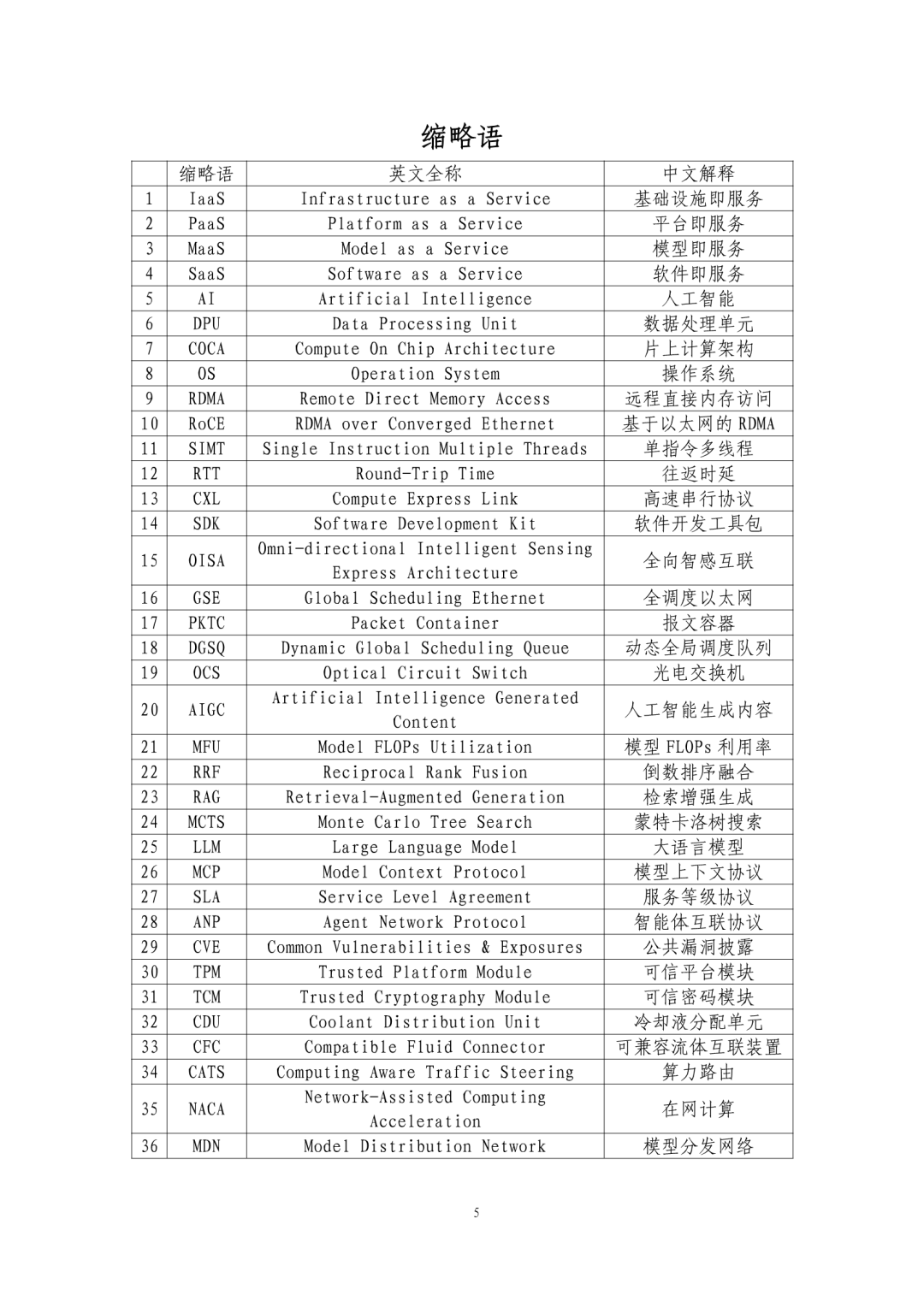 缩略语

| | 缩略语 | 英文全称 | 中文解释 |
|---|---|---|---|
| 1 | IaaS | Infrastructure as a Service | 基础设施即服务 |
| 2 | PaaS | Platform as a Service | 平台即服务 |
| 3 | MaaS | Model as a Service | 模型即服务 |
| 4 | SaaS | Software as a Service | 软件即服务 |
| 5 | AI | Artificial Intelligence | 人工智能 |
| 6 | DPU | Data Processing Unit | 数据处理单元 |
| 7 | COCA | Compute On Chip Architecture | 片上计算架构 |
| 8 | OS | Operation System | 操作系统 |
| 9 | RDMA | Remote Direct Memory Access | 远程直接内存访问 |
| 10 | RoCE | RDMA over Converged Ethernet | 基于以太网的 RDMA |
| 11 | SIMT | Single Instruction Multiple Threads | 单指令多线程 |
| 12 | RTT | Round-Trip Time | 往返时延 |
| 13 | CXL | Compute Express Link | 高速串行协议 |
| 14 | SDK | Software Development Kit | 软件开发工具包 |
| 15 | OISA | Omni-directional Intelligent Sensing Express Architecture | 全向智感互联 |
| 16 | GSE | Global Scheduling Ethernet | 全调度以太网 |
| 17 | PKTC | Packet Container | 报文容器 |
| 18 | DGSQ | Dynamic Global Scheduling Queue | 动态全局调度队列 |
| 19 | OCS | Optical Circuit Switch | 光电交换机 |
| 20 | AIGC | Artificial Intelligence Generated Content | 人工智能生成内容 |
| 21 | MFU | Model FLOPs Utilization | 模型 FLOPs 利用率 |
| 22 | RRF | Reciprocal Rank Fusion | 倒数排序融合 |
| 23 | RAG | Retrieval-Augmented Generation | 检索增强生成 |
| 24 | MCTS | Monte Carlo Tree Search | 蒙特卡洛树搜索 |
| 25 | LLM | Large Language Model | 大语言模型 |
| 26 | MCP | Model Context Protocol | 模型上下文协议 |
| 27 | SLA | Service Level Agreement | 服务等级协议 |
| 28 | ANP | Agent Network Protocol | 智能体互联协议 |
| 29 | CVE | Common Vulnerabilities & Exposures | 公共漏洞披露 |
| 30 | TPM | Trusted Platform Module | 可信平台模块 |
| 31 | TCM | Trusted Cryptography Module | 可信密码模块 |
| 32 | CDU | Coolant Distribution Unit | 冷却液分配单元 |
| 33 | CFC | Compatible Fluid Connector | 可兼容流体互联装置 |
| 34 | CATS | Computing Aware Traffic Steering | 算力路由 |
| 35 | NACA | Network-Assisted Computing Acceleration | 在网计算 |
| 36 | MDN | Model Distribution Network | 模型分发网络 |

5